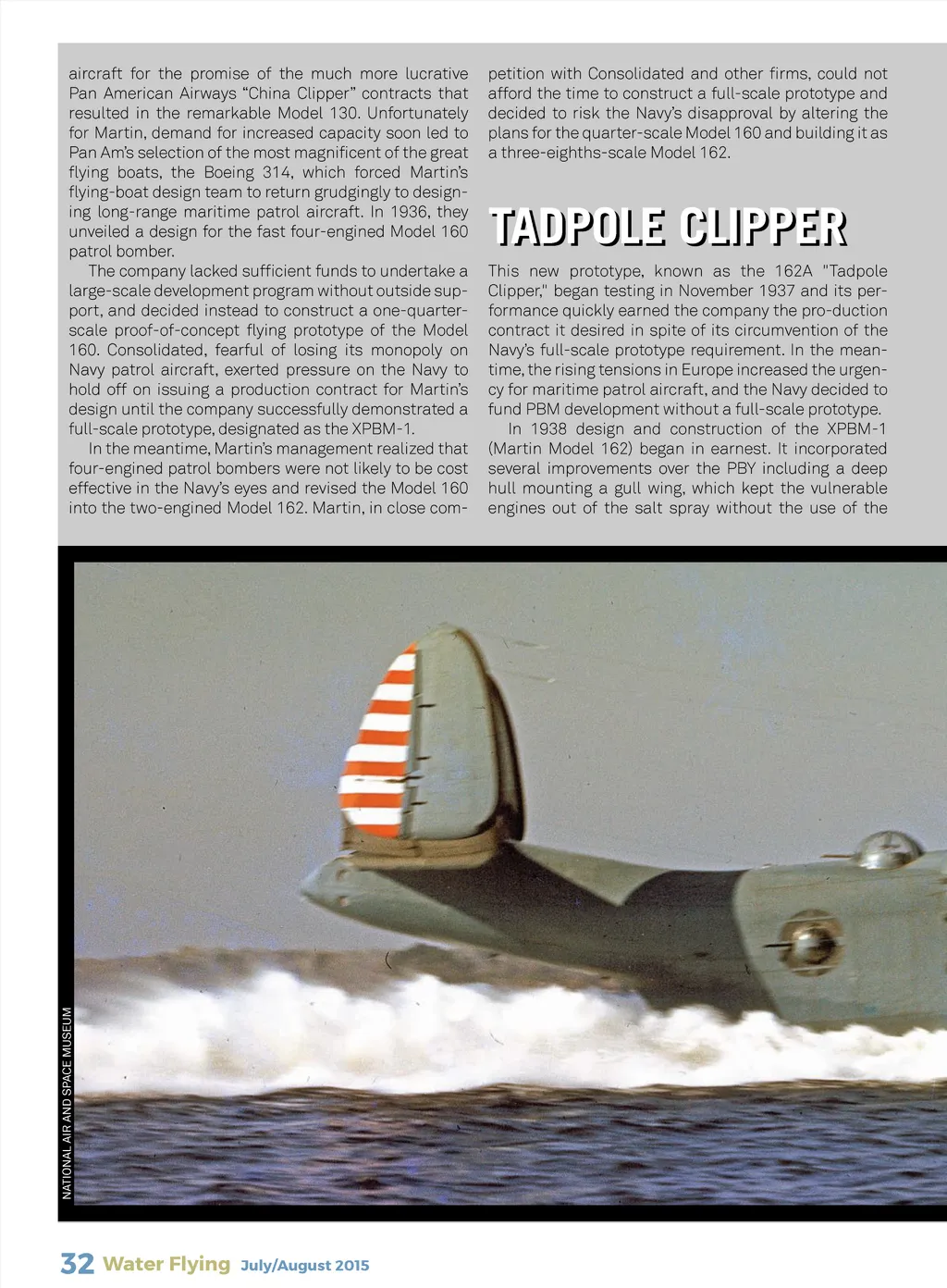 aircraft for the promise of the much more lucrative Pan American Airways “China Clipper” contracts that resulted in the remarkable Model 130. Unfortunately for Martin, demand for increased capacity soon led to Pan Am’s selection of the most magnificent of the great flying boats, the Boeing 314, which forced Martin’s flying-boat design team to return grudgingly to designing long-range maritime patrol aircraft. In 1936, they unveiled a design for the fast four-engined Model 160 patrol bomber.

The company lacked sufficient funds to undertake a large-scale development program without outside support, and decided instead to construct a one-quarter-scale proof-of-concept flying prototype of the Model 160. Consolidated, fearful of losing its monopoly on Navy patrol aircraft, exerted pressure on the Navy to hold off on issuing a production contract for Martin’s design until the company successfully demonstrated a full-scale prototype, designated as the XPBM-1.

In the meantime, Martin’s management realized that four-engined patrol bombers were not likely to be cost effective in the Navy’s eyes and revised the Model 160 into the two-engined Model 162. Martin, in close competition with Consolidated and other firms, could not afford the time to construct a full-scale prototype and decided to risk the Navy’s disapproval by altering the plans for the quarter-scale Model 160 and building it as a three-eighths-scale Model 162.

TADPOLE CLIPPER

This new prototype, known as the 162A "Tadpole Clipper," began testing in November 1937 and its performance quickly earned the company the pro-duction contract it desired in spite of its circumvention of the Navy’s full-scale prototype requirement. In the meantime, the rising tensions in Europe increased the urgency for maritime patrol aircraft, and the Navy decided to fund PBM development without a full-scale prototype.

In 1938 design and construction of the XPBM-1 (Martin Model 162) began in earnest. It incorporated several improvements over the PBY including a deep hull mounting a gull wing, which kept the vulnerable engines out of the salt spray without the use of the

NATIONAL AIR AND SPACE MUSEUM

32 Water Flying July/August 2015